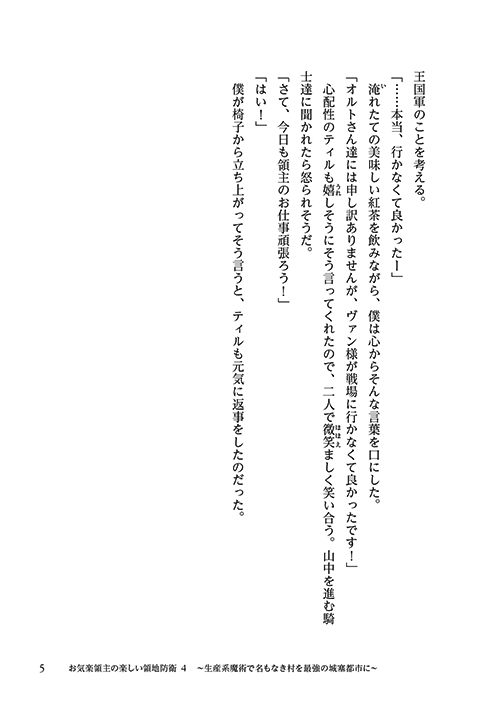 王国軍のことを考える。

「……本当、行かなくて良かったー」

淹れたての美味しい紅茶を飲みながら、僕は心からそんな言葉を口にした。

「オルトさん達には申し訳ありませんが、ヴァン様が戦場に行かなくて良かったです！」

心配性のティルも嬉しそうにそう言ってくれたので、二人で微笑ましく笑い合う。山中を進む騎士達に聞かれたら怒られそうだ。

「さて、今日も領主のお仕事頑張ろう！」

「はい！」

僕が椅子から立ち上がってそう言うと、ティルも元気に返事をしたのだった。

5　お気楽領主の楽しい領地防衛 4　～生産系魔術で名もなき村を最強の城塞都市に～